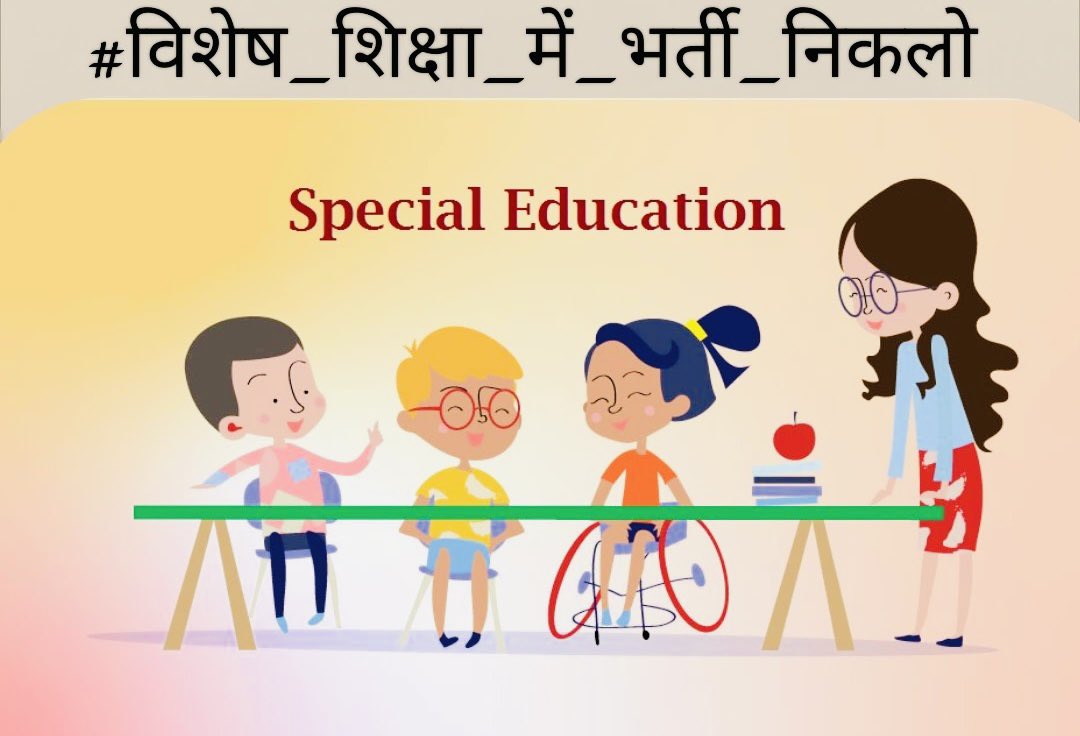 #विशेष_शिक्षा_में_भर्ती_निकलो

Special Education